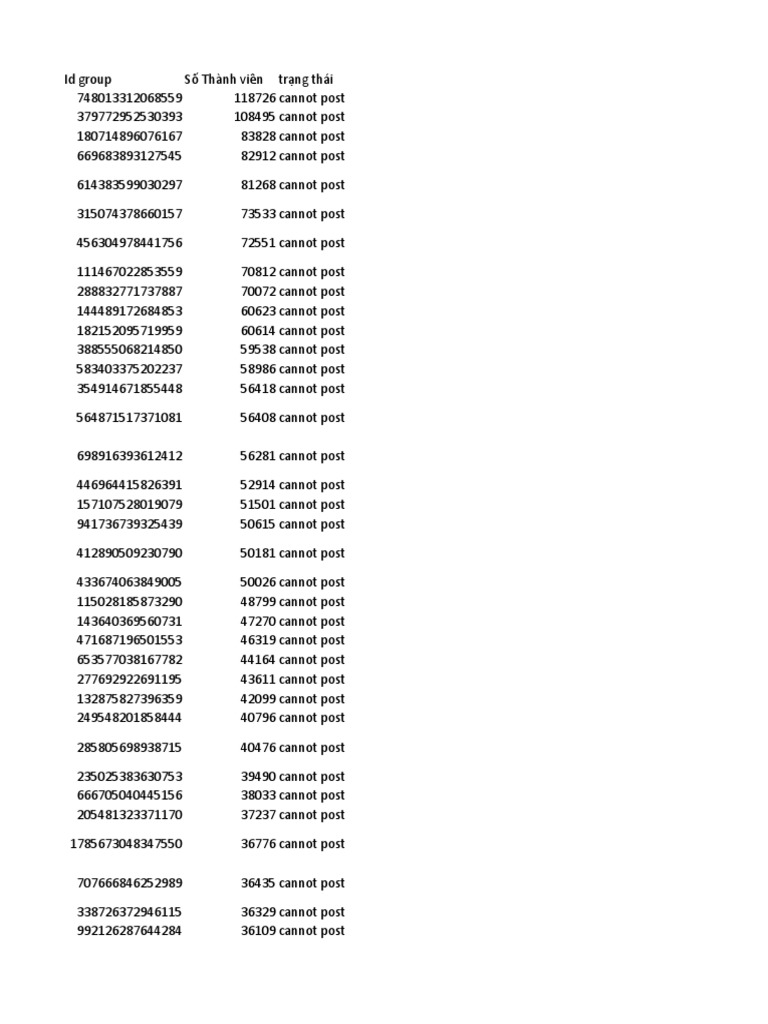 | Id group | Số Thành viên | trạng thái |
|---|---|---|
| 748013312068559 | 118726 | cannot post |
| 379772952530393 | 108495 | cannot post |
| 180714896076167 | 83828 | cannot post |
| 669683893127545 | 82912 | cannot post |
| 614383599030297 | 81268 | cannot post |
| 315074378660157 | 73533 | cannot post |
| 456304978441756 | 72551 | cannot post |
| 111467022853559 | 70812 | cannot post |
| 288832771737887 | 70072 | cannot post |
| 144489172684853 | 60623 | cannot post |
| 182152095719959 | 60614 | cannot post |
| 388555068214850 | 59538 | cannot post |
| 583403375202237 | 58986 | cannot post |
| 354914671855448 | 56418 | cannot post |
| 564871517371081 | 56408 | cannot post |
| 698916393612412 | 56281 | cannot post |
| 446964415826391 | 52914 | cannot post |
| 157107528019079 | 51501 | cannot post |
| 941736739325439 | 50615 | cannot post |
| 412890509230790 | 50181 | cannot post |
| 433674063849005 | 50026 | cannot post |
| 115028185873290 | 48799 | cannot post |
| 143640369560731 | 47270 | cannot post |
| 471687196501553 | 46319 | cannot post |
| 653577038167782 | 44164 | cannot post |
| 277692922691195 | 43611 | cannot post |
| 132875827396359 | 42099 | cannot post |
| 249548201858444 | 40796 | cannot post |
| 285805698938715 | 40476 | cannot post |
| 235025383630753 | 39490 | cannot post |
| 666705040445156 | 38033 | cannot post |
| 205481323371170 | 37237 | cannot post |
| 1785673048347550 | 36776 | cannot post |
| 707666846252989 | 36435 | cannot post |
| 338726372946115 | 36329 | cannot post |
| 992126287644284 | 36109 | cannot post |